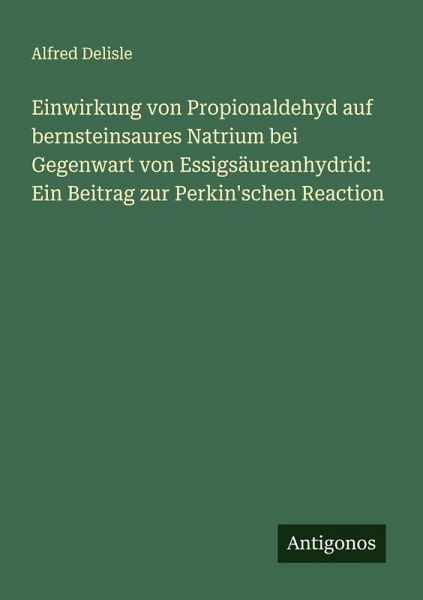 Alfred Delisle

Einwirkung von Propionaldehyd auf bernsteinsaures Natrium bei Gegenwart von Essigsäureanhydrid: Ein Beitrag zur Perkin'schen Reaction

Antigonos